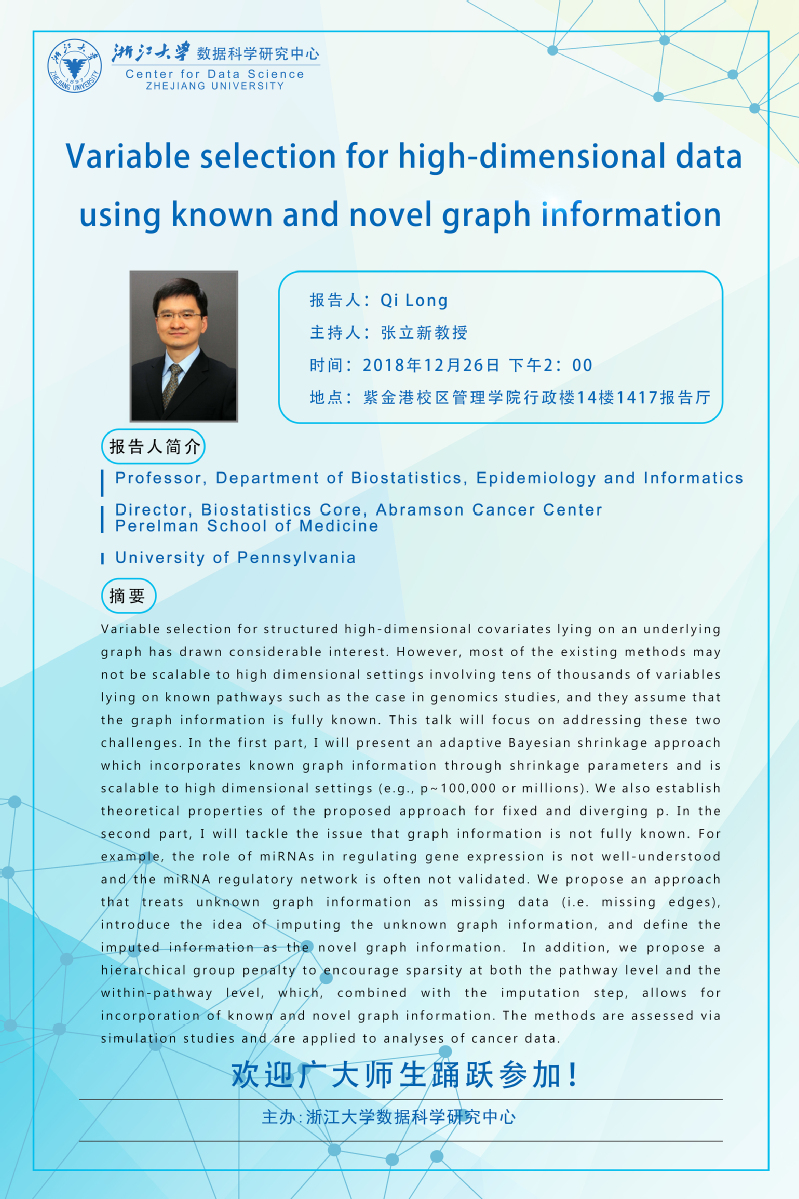 浙江大学 数据科学研究中心
Center for Data Science
ZHEJIANG UNIVERSITY

Variable selection for high-dimensional data using known and novel graph information

报告人：Qi Long
主持人：张立新教授
时间：2018年12月26日 下午2：00
地点：紫金港校区管理学院行政楼14楼1417报告厅

报告人简介

Professor, Department of Biostatistics, Epidemiology and Informatics

Director, Biostatistics Core, Abramson Cancer Center
Perelman School of Medicine

University of Pennsylvania

摘要

Variable selection for structured high-dimensional covariates lying on an underlying graph has drawn considerable interest. However, most of the existing methods may not be scalable to high dimensional settings involving tens of thousands of variables lying on known pathways such as the case in genomics studies, and they assume that the graph information is fully known. This talk will focus on addressing these two challenges. In the first part, I will present an adaptive Bayesian shrinkage approach which incorporates known graph information through shrinkage parameters and is scalable to high dimensional settings (e.g., p~100,000 or millions). We also establish theoretical properties of the proposed approach for fixed and diverging p. In the second part, I will tackle the issue that graph information is not fully known. For example, the role of miRNAs in regulating gene expression is not well-understood and the miRNA regulatory network is often not validated. We propose an approach that treats unknown graph information as missing data (i.e. missing edges), introduce the idea of imputing the unknown graph information, and define the imputed information as the novel graph information. In addition, we propose a hierarchical group penalty to encourage sparsity at both the pathway level and the within-pathway level, which, combined with the imputation step, allows for incorporation of known and novel graph information. The methods are assessed via simulation studies and are applied to analyses of cancer data.

欢迎广大师生踊跃参加！

主办：浙江大学数据科学研究中心